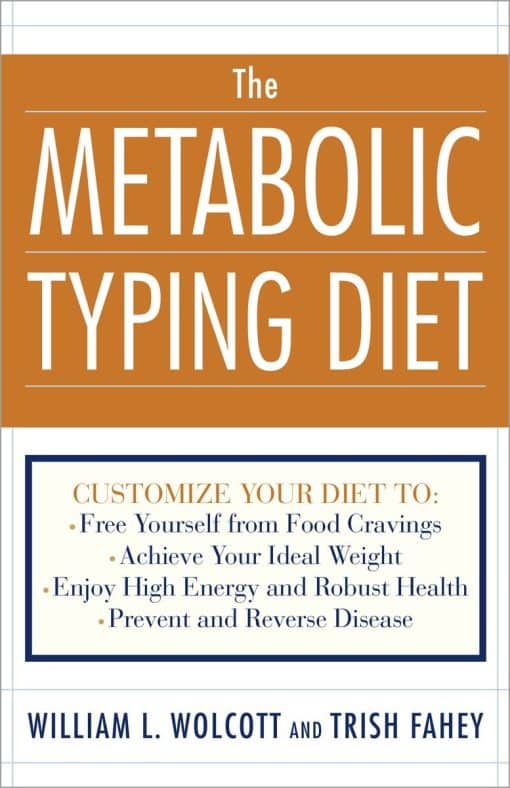 The
METABOLIC
TYPING DIET

CUSTOMIZE YOUR DIET TO:
• Free Yourself from Food Cravings
• Achieve Your Ideal Weight
• Enjoy High Energy and Robust Health
• Prevent and Reverse Disease

WILLIAM L. WOLCOTT AND TRISH FAHEY